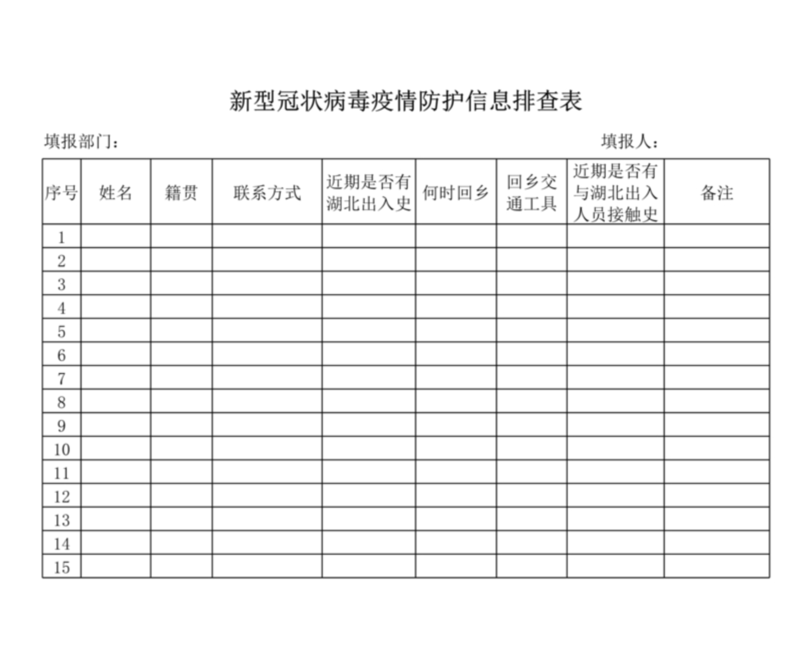 新型冠状病毒疫情防护信息排查表

填报部门：

填报人：

| 序号 | 姓名 | 籍贯 | 联系方式 | 近期是否有湖北出入史 | 何时回乡 | 回乡交通工具 | 近期是否有与湖北出入人员接触史 | 备注 |
|---|---|---|---|---|---|---|---|---|
| 1 | | | | | | | | |
| 2 | | | | | | | | |
| 3 | | | | | | | | |
| 4 | | | | | | | | |
| 5 | | | | | | | | |
| 6 | | | | | | | | |
| 7 | | | | | | | | |
| 8 | | | | | | | | |
| 9 | | | | | | | | |
| 10 | | | | | | | | |
| 11 | | | | | | | | |
| 12 | | | | | | | | |
| 13 | | | | | | | | |
| 14 | | | | | | | | |
| 15 | | | | | | | | |